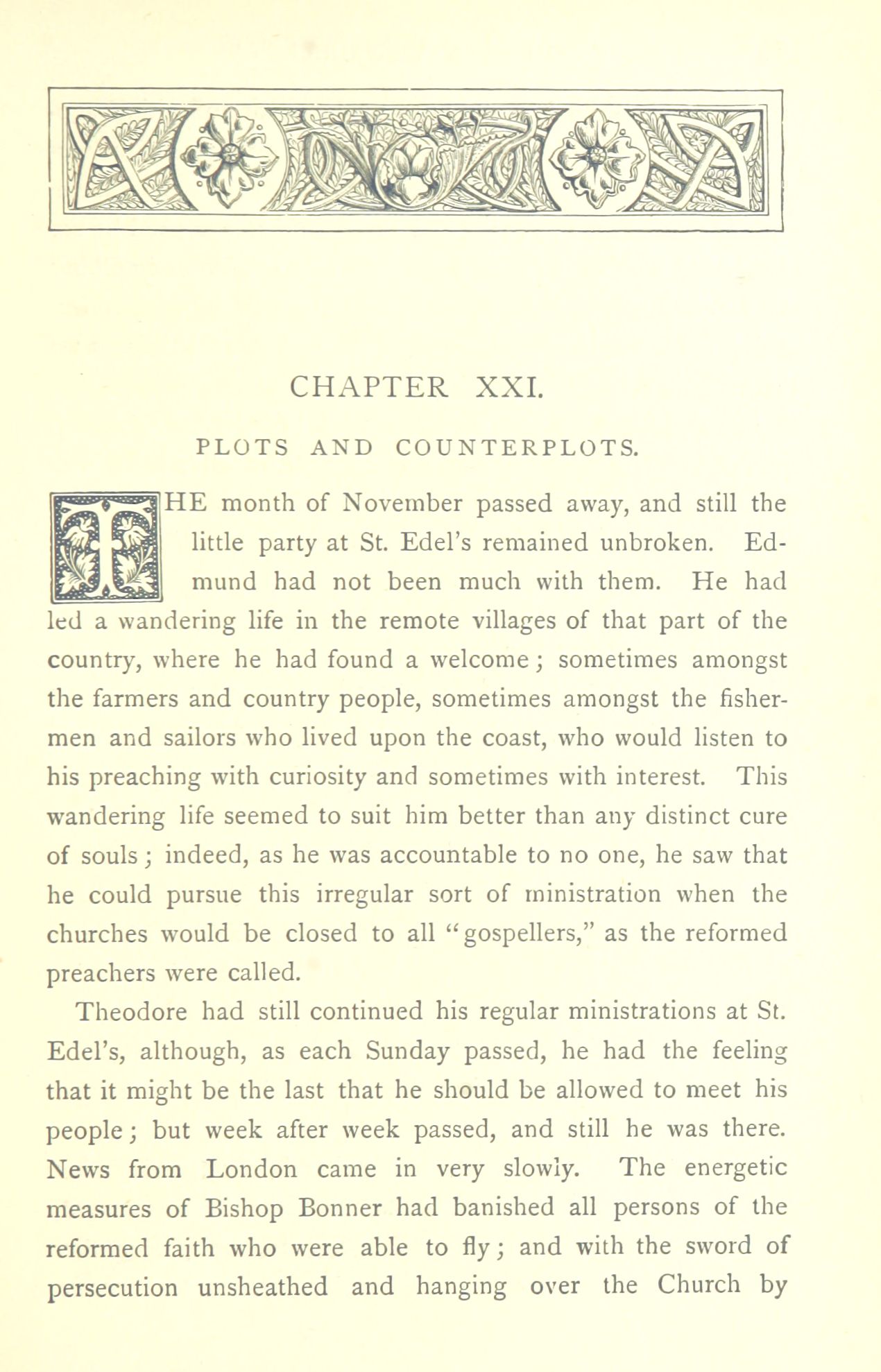 CHAPTER XXI.

PLOTS AND COUNTERPLOTS.

THE month of November passed away, and still the little party at St. Edel's remained unbroken. Edmund had not been much with them. He had led a wandering life in the remote villages of that part of the country, where he had found a welcome; sometimes amongst the farmers and country people, sometimes amongst the fishermen and sailors who lived upon the coast, who would listen to his preaching with curiosity and sometimes with interest. This wandering life seemed to suit him better than any distinct cure of souls; indeed, as he was accountable to no one, he saw that he could pursue this irregular sort of ministration when the churches would be closed to all "gospellers," as the reformed preachers were called.

Theodore had still continued his regular ministrations at St. Edel's, although, as each Sunday passed, he had the feeling that it might be the last that he should be allowed to meet his people; but week after week passed, and still he was there. News from London came in very slowly. The energetic measures of Bishop Bonner had banished all persons of the reformed faith who were able to fly; and with the sword of persecution unsheathed and hanging over the Church by